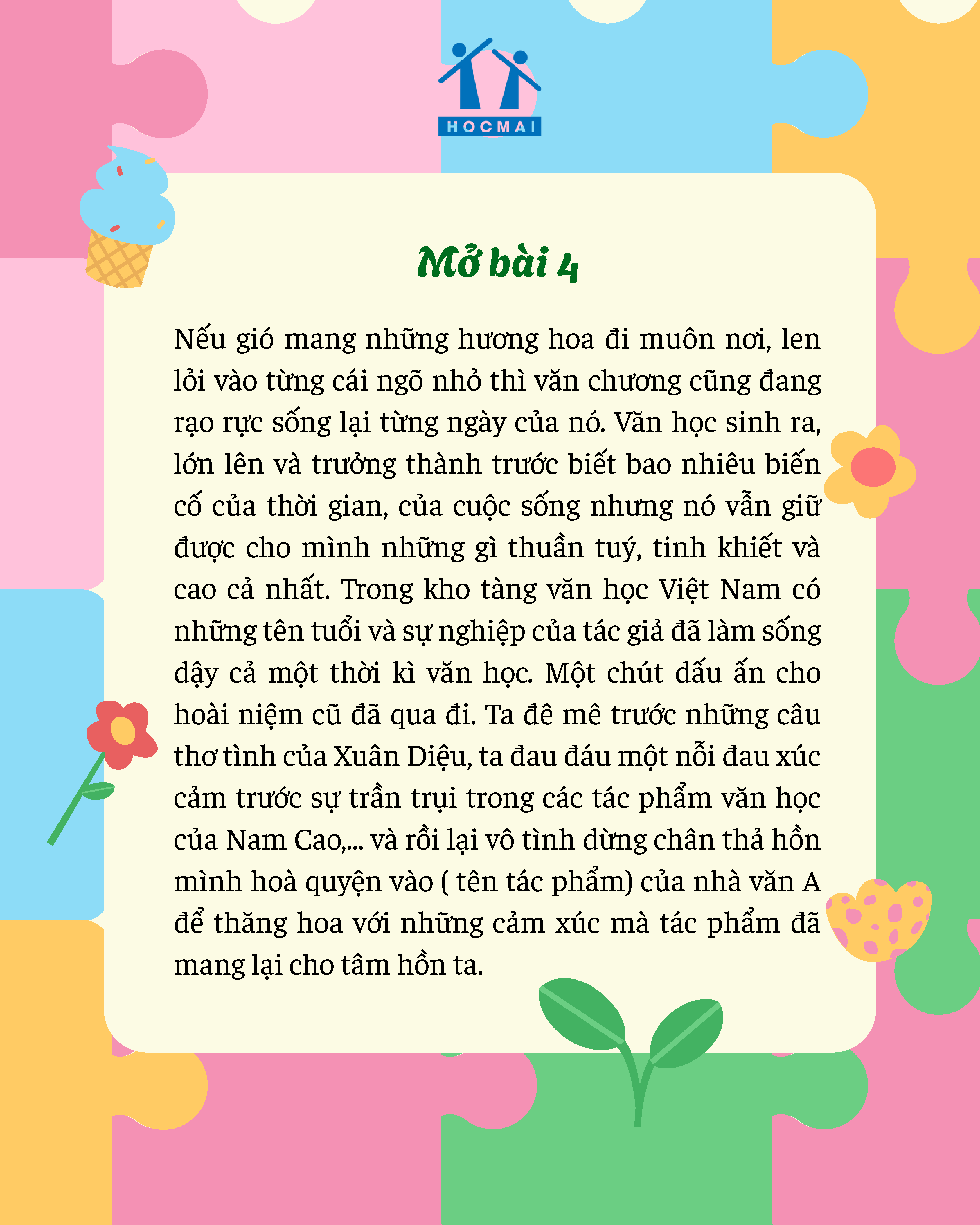 HOCMAI

Mở bài 4

Nếu gió mang những hương hoa đi muôn nơi, len lỏi vào từng cái ngõ nhỏ thì văn chương cũng đang rạo rực sống lại từng ngày của nó. Văn học sinh ra, lớn lên và trưởng thành trước biết bao nhiêu biến cố của thời gian, của cuộc sống nhưng nó vẫn giữ được cho mình những gì thuần tuý, tinh khiết và cao cả nhất. Trong kho tàng văn học Việt Nam có những tên tuổi và sự nghiệp của tác giả đã làm sống dậy cả một thời kì văn học. Một chút dấu ấn cho hoài niệm cũ đã qua đi. Ta đê mê trước những câu thơ tình của Xuân Diệu, ta đau đáu một nỗi đau xúc cảm trước sự trần trụi trong các tác phẩm văn học của Nam Cao,... và rồi lại vô tình dừng chân thả hồn mình hoà quyện vào ( tên tác phẩm) của nhà văn A để thăng hoa với những cảm xúc mà tác phẩm đã mang lại cho tâm hồn ta.